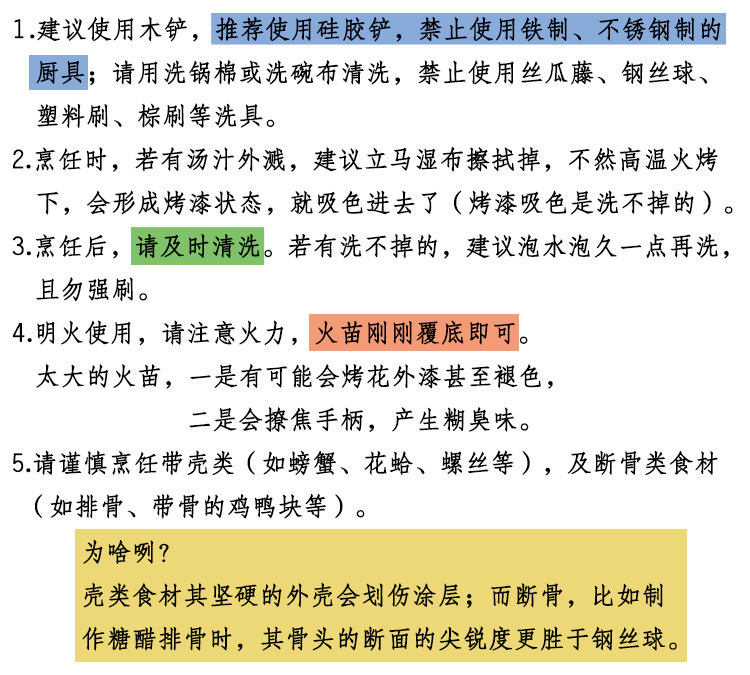 1.建议使用木铲，推荐使用硅胶铲，禁止使用铁制、不锈钢制的厨具；请用洗锅棉或洗碗布清洗，禁止使用丝瓜藤、钢丝球、塑料刷、棕刷等洗具。

2.烹饪时，若有汤汁外溅，建议立马湿布擦拭掉，不然高温火烤下，会形成烤漆状态，就吸色进去了（烤漆吸色是洗不掉的）。

3.烹饪后，请及时清洗。若有洗不掉的，建议泡水泡久一点再洗，且勿强刷。

4.明火使用，请注意火力，火苗刚刚覆底即可。

太大的火苗，一是有可能会烤花外漆甚至褪色，

二是会撩焦手柄，产生糊臭味。

5.请谨慎烹饪带壳类（如螃蟹、花蛤、螺丝等），及断骨类食材（如排骨、带骨的鸡鸭块等）。

为啥咧？

壳类食材其坚硬的外壳会划伤涂层；而断骨，比如制作糖醋排骨时，其骨头的断面的尖锐度更胜于钢丝球。